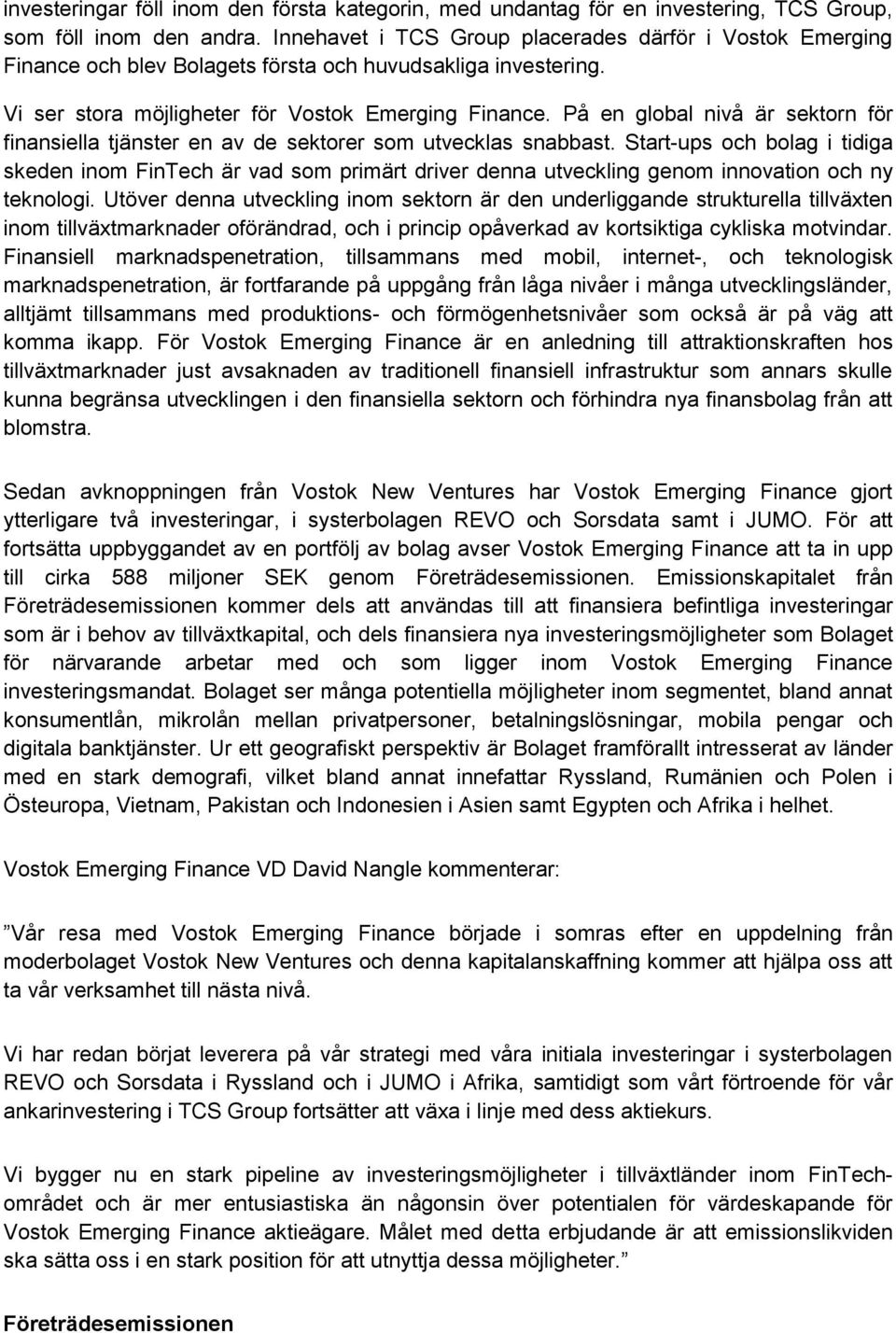 investeringar föll inom den första kategorin, med undantag för en investering, TCS Group, som föll inom den andra. Innehavet i TCS Group placerades därför i Vostok Emerging Finance och blev Bolagets första och huvudsakliga investering.

Vi ser stora möjligheter för Vostok Emerging Finance. På en global nivå är sektorn för finansiella tjänster en av de sektorer som utvecklas snabbast. Start-ups och bolag i tidiga skeden inom FinTech är vad som primärt driver denna utveckling genom innovation och ny teknologi. Utöver denna utveckling inom sektorn är den underliggande strukturella tillväxten inom tillväxtmarknader oförändrad, och i princip opåverkad av kortsiktiga cykliska motvindar. Finansiell marknadspenetration, tillsammans med mobil, internet-, och teknologisk marknadspenetration, är fortfarande på uppgång från låga nivåer i många utvecklingsländer, alltjämt tillsammans med produktions- och förmögenhetsnivåer som också är på väg att komma ikapp. För Vostok Emerging Finance är en anledning till attraktionskraften hos tillväxtmarknader just avsaknaden av traditionell finansiell infrastruktur som annars skulle kunna begränsa utvecklingen i den finansiella sektorn och förhindra nya finansbolag från att blomstra.

Sedan avknoppningen från Vostok New Ventures har Vostok Emerging Finance gjort ytterligare två investeringar, i systerbolagen REVO och Sorsdata samt i JUMO. För att fortsätta uppbyggandet av en portfölj av bolag avser Vostok Emerging Finance att ta in upp till cirka 588 miljoner SEK genom Företrädesemissionen. Emissionskapitalet från Företrädesemissionen kommer dels att användas till att finansiera befintliga investeringar som är i behov av tillväxtkapital, och dels finansiera nya investeringsmöjligheter som Bolaget för närvarande arbetar med och som ligger inom Vostok Emerging Finance investeringsmandat. Bolaget ser många potentiella möjligheter inom segmentet, bland annat konsumentlån, mikrolån mellan privatpersoner, betalningslösningar, mobila pengar och digitala banktjänster. Ur ett geografiskt perspektiv är Bolaget framförallt intresserat av länder med en stark demografi, vilket bland annat innefattar Ryssland, Rumänien och Polen i Östeuropa, Vietnam, Pakistan och Indonesien i Asien samt Egypten och Afrika i helhet.

Vostok Emerging Finance VD David Nangle kommenterar:

”Vår resa med Vostok Emerging Finance började i somras efter en uppdelning från moderbolaget Vostok New Ventures och denna kapitalanskaffning kommer att hjälpa oss att ta vår verksamhet till nästa nivå.

Vi har redan börjat leverera på vår strategi med våra initiala investeringar i systerbolagen REVO och Sorsdata i Ryssland och i JUMO i Afrika, samtidigt som vårt förtroende för vår ankarinvestering i TCS Group fortsätter att växa i linje med dess aktiekurs.

Vi bygger nu en stark pipeline av investeringsmöjligheter i tillväxtländer inom FinTech-området och är mer entusiastiska än någonsin över potentialen för värdeskapande för Vostok Emerging Finance aktieägare. Målet med detta erbjudande är att emissionslikviden ska sätta oss i en stark position för att utnyttja dessa möjligheter.”

Företrädesemissionen